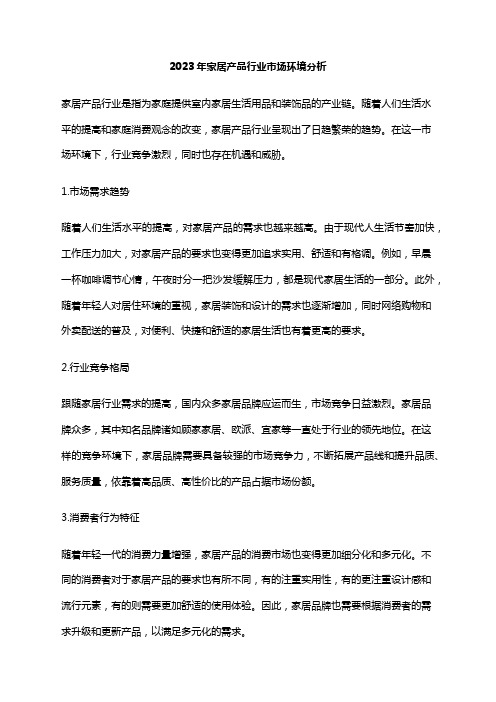 2023年家居产品行业市场环境分析

家居产品行业是指为家庭提供室内家居生活用品和装饰品的产业链。随着人们生活水平的提高和家庭消费观念的改变，家居产品行业呈现出了日趋繁荣的趋势。在这一市场环境下，行业竞争激烈，同时也存在机遇和威胁。

1.市场需求趋势

随着人们生活水平的提高，对家居产品的需求也越来越高。由于现代人生活节奏加快，工作压力加大，对家居产品的要求也变得更加追求实用、舒适和有格调。例如，早晨一杯咖啡调节心情，午夜时分一把沙发缓解压力，都是现代家居生活的一部分。此外，随着年轻人对居住环境的重视，家居装饰和设计的需求也逐渐增加，同时网络购物和外卖配送的普及，对便利、快捷和舒适的家居生活也有着更高的要求。

2.行业竞争格局

跟随家居行业需求的提高，国内众多家居品牌应运而生，市场竞争日益激烈。家居品牌众多，其中知名品牌诸如顾家家居、欧派、宜家等一直处于行业的领先地位。在这样的竞争环境下，家居品牌需要具备较强的市场竞争力，不断拓展产品线和提升品质、服务质量，依靠着高品质、高性价比的产品占据市场份额。

3.消费者行为特征

随着年轻一代的消费力量增强，家居产品的消费市场也变得更加细分化和多元化。不同的消费者对于家居产品的要求也有所不同，有的注重实用性，有的更注重设计感和流行元素，有的则需要更加舒适的使用体验。因此，家居品牌也需要根据消费者的需求升级和更新产品，以满足多元化的需求。